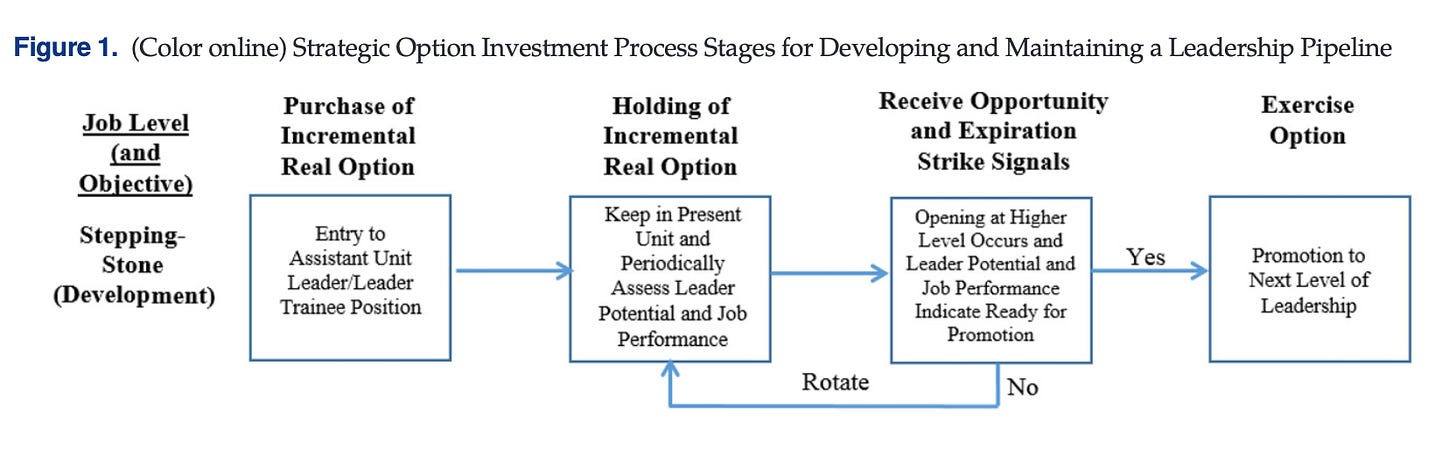 Figure 1. (Color online) Strategic Option Investment Process Stages for Developing and Maintaining a Leadership Pipeline

Job Level (and Objective)

Stepping-Stone (Development)

Purchase of Incremental Real Option

Entry to Assistant Unit Leader/Leader Trainee Position

Holding of Incremental Real Option

Keep in Present Unit and Periodically Assess Leader Potential and Job Performance

Receive Opportunity and Expiration Strike Signals

Opening at Higher Level Occurs and Leader Potential and Job Performance Indicate Ready for Promotion

Yes

Exercise Option

Promotion to Next Level of Leadership

Rotate

No